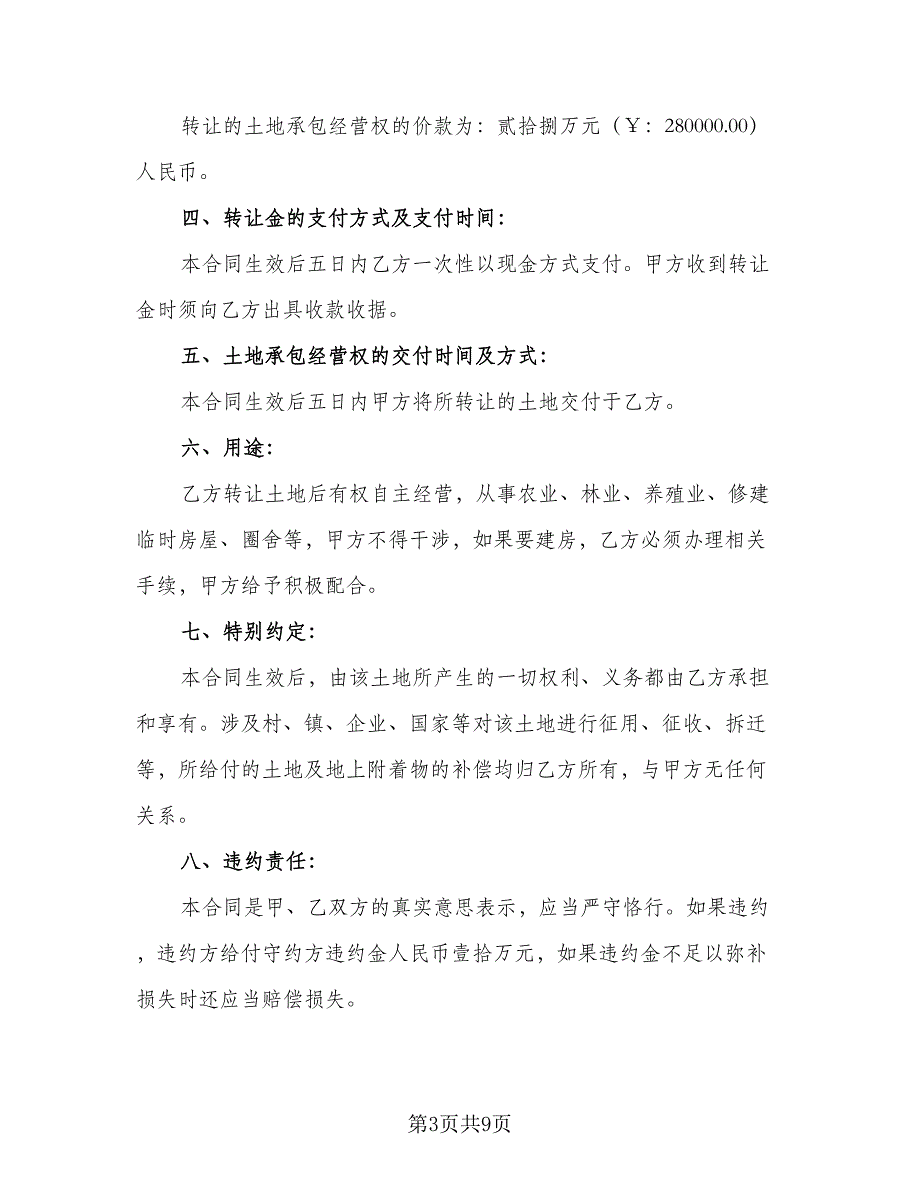 转让的土地承包经营权的价款为：贰拾捌万元（￥：280000.00）人民币。

四、转让金的支付方式及支付时间：

本合同生效后五日内乙方一次性以现金方式支付。甲方收到转让金时须向乙方出具收款收据。

五、土地承包经营权的交付时间及方式：

本合同生效后五日内甲方将所转让的土地交付于乙方。

六、用途：

乙方转让土地后有权自主经营，从事农业、林业、养殖业、修建临时房屋、圈舍等，甲方不得干涉，如果要建房，乙方必须办理相关手续，甲方给予积极配合。

七、特别约定：

本合同生效后，由该土地所产生的一切权利、义务都由乙方承担和享有。涉及村、镇、企业、国家等对该土地进行征用、征收、拆迁等，所给付的土地及地上附着物的补偿均归乙方所有，与甲方无任何关系。

八、违约责任：

本合同是甲、乙双方的真实意思表示，应当严守恪行。如果违约，违约方给付守约方违约金人民币壹拾万元，如果违约金不足以弥补损失时还应当赔偿损失。

第3页共9页